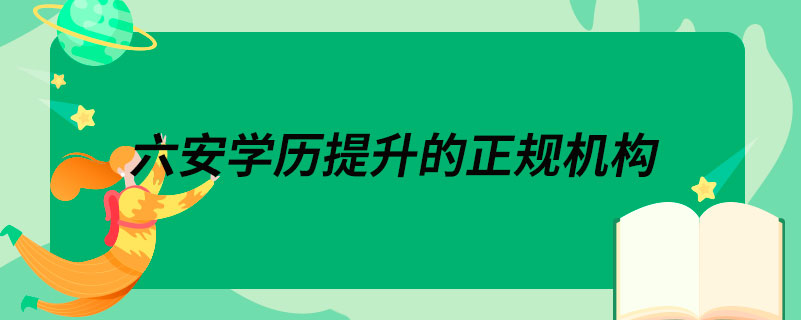 六安学历提升的正规机构